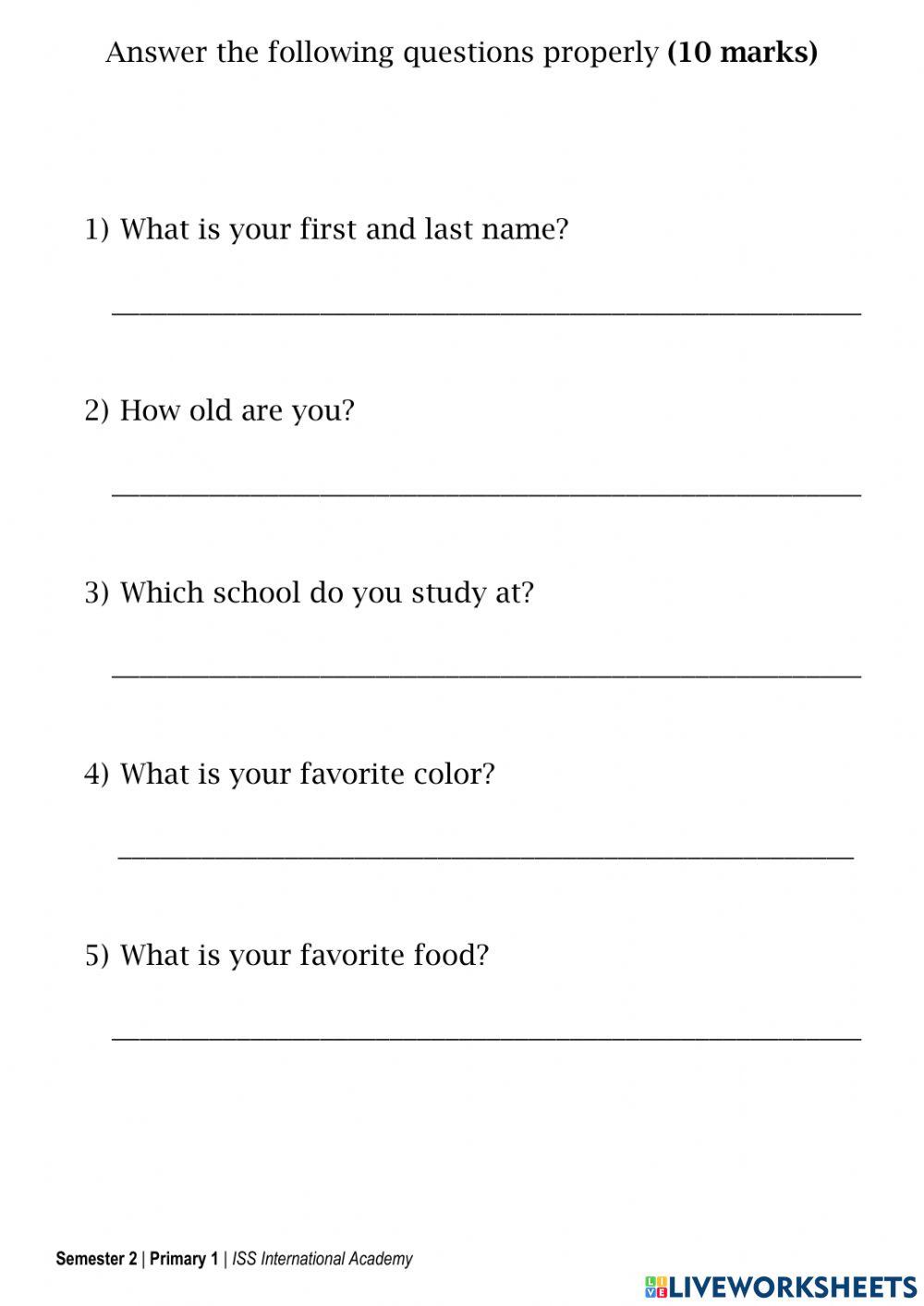 Answer the following questions properly (10 marks)

1) What is your first and last name?

____

2) How old are you?

____

3) Which school do you study at?

____

4) What is your favorite color?

____

5) What is your favorite food?

____

Semester 2 | Primary 1 | ISS International Academy

LIVEWORKSHEETS